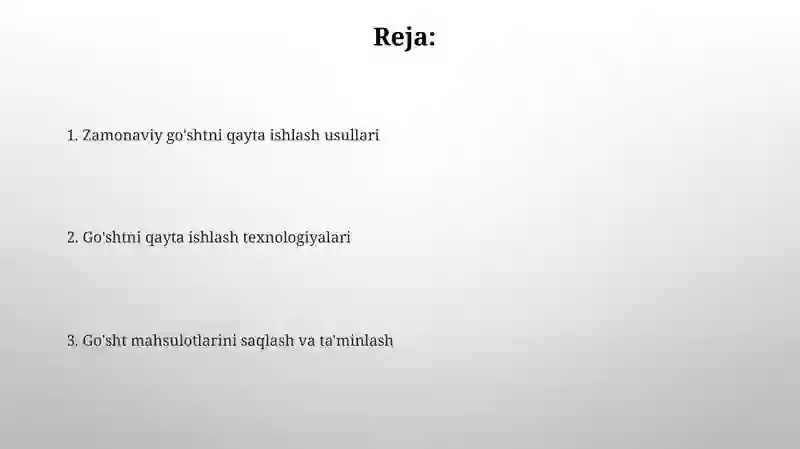 Reja:

1. Zamonaviy go'shtni qayta ishlash usullari

2. Go'shtni qayta ishlash texnologiyalari

3. Go'sht mahsulotlarini saqlash va ta'minlash